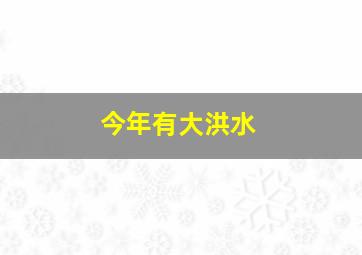 今年有大洪水